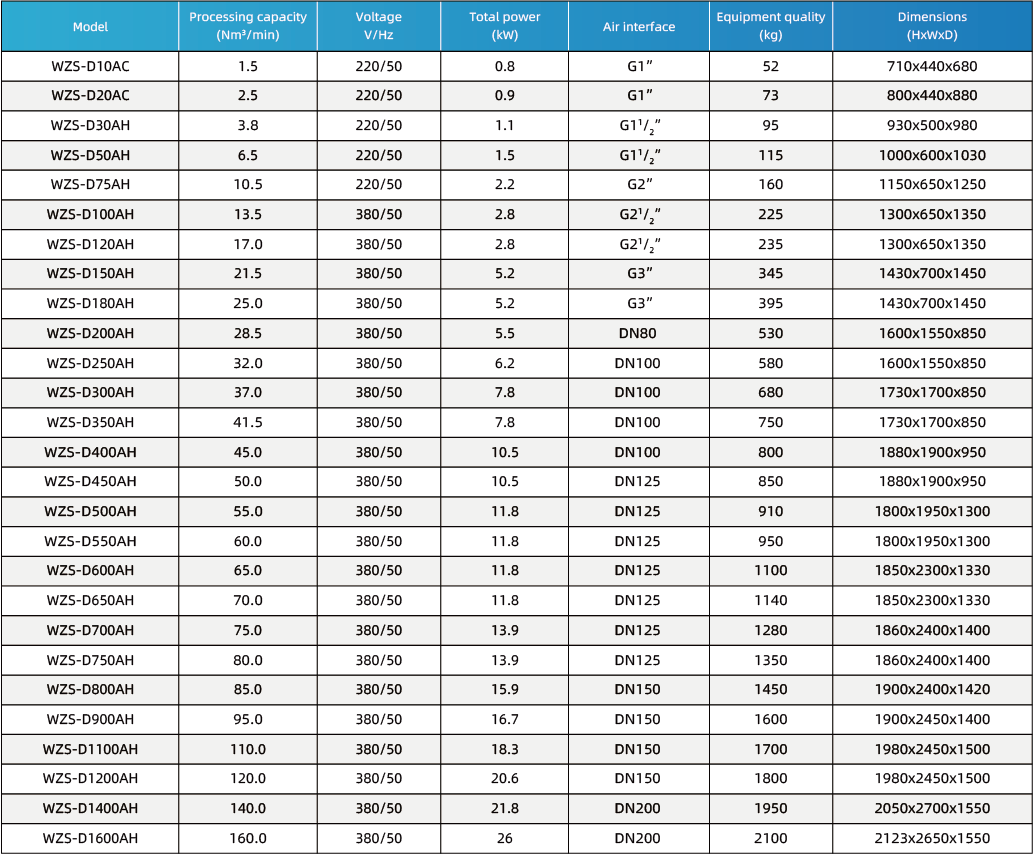 | Model | Processing capacity (Nm³/min) | Voltage V/Hz | Total power (kW) | Air interface | Equipment quality (kg) | Dimensions (HxWxD) |
|---|---|---|---|---|---|---|
| WZS-D10AC | 1.5 | 220/50 | 0.8 | G1″ | 52 | 710x440x680 |
| WZS-D20AC | 2.5 | 220/50 | 0.9 | G1″ | 73 | 800x440x880 |
| WZS-D30AH | 3.8 | 220/50 | 1.1 | G1$^1/_2$″ | 95 | 930x500x980 |
| WZS-D50AH | 6.5 | 220/50 | 1.5 | G1$^1/_2$″ | 115 | 1000x600x1030 |
| WZS-D75AH | 10.5 | 220/50 | 2.2 | G2″ | 160 | 1150x650x1250 |
| WZS-D100AH | 13.5 | 380/50 | 2.8 | G2$^1/_2$″ | 225 | 1300x650x1350 |
| WZS-D120AH | 17.0 | 380/50 | 2.8 | G2$^1/_2$″ | 235 | 1300x650x1350 |
| WZS-D150AH | 21.5 | 380/50 | 5.2 | G3″ | 345 | 1430x700x1450 |
| WZS-D180AH | 25.0 | 380/50 | 5.2 | G3″ | 395 | 1430x700x1450 |
| WZS-D200AH | 28.5 | 380/50 | 5.5 | DN80 | 530 | 1600x1550x850 |
| WZS-D250AH | 32.0 | 380/50 | 6.2 | DN100 | 580 | 1600x1550x850 |
| WZS-D300AH | 37.0 | 380/50 | 7.8 | DN100 | 680 | 1730x1700x850 |
| WZS-D350AH | 41.5 | 380/50 | 7.8 | DN100 | 750 | 1730x1700x850 |
| WZS-D400AH | 45.0 | 380/50 | 10.5 | DN100 | 800 | 1880x1900x950 |
| WZS-D450AH | 50.0 | 380/50 | 10.5 | DN125 | 850 | 1880x1900x950 |
| WZS-D500AH | 55.0 | 380/50 | 11.8 | DN125 | 910 | 1800x1950x1300 |
| WZS-D550AH | 60.0 | 380/50 | 11.8 | DN125 | 950 | 1800x1950x1300 |
| WZS-D600AH | 65.0 | 380/50 | 11.8 | DN125 | 1100 | 1850x2300x1330 |
| WZS-D650AH | 70.0 | 380/50 | 11.8 | DN125 | 1140 | 1850x2300x1330 |
| WZS-D700AH | 75.0 | 380/50 | 13.9 | DN125 | 1280 | 1860x2400x1400 |
| WZS-D750AH | 80.0 | 380/50 | 13.9 | DN125 | 1350 | 1860x2400x1400 |
| WZS-D800AH | 85.0 | 380/50 | 15.9 | DN150 | 1450 | 1900x2400x1420 |
| WZS-D900AH | 95.0 | 380/50 | 16.7 | DN150 | 1600 | 1900x2450x1400 |
| WZS-D1100AH | 110.0 | 380/50 | 18.3 | DN150 | 1700 | 1980x2450x1500 |
| WZS-D1200AH | 120.0 | 380/50 | 20.6 | DN150 | 1800 | 1980x2450x1500 |
| WZS-D1400AH | 140.0 | 380/50 | 21.8 | DN200 | 1950 | 2050x2700x1550 |
| WZS-D1600AH | 160.0 | 380/50 | 26 | DN200 | 2100 | 2123x2650x1550 |